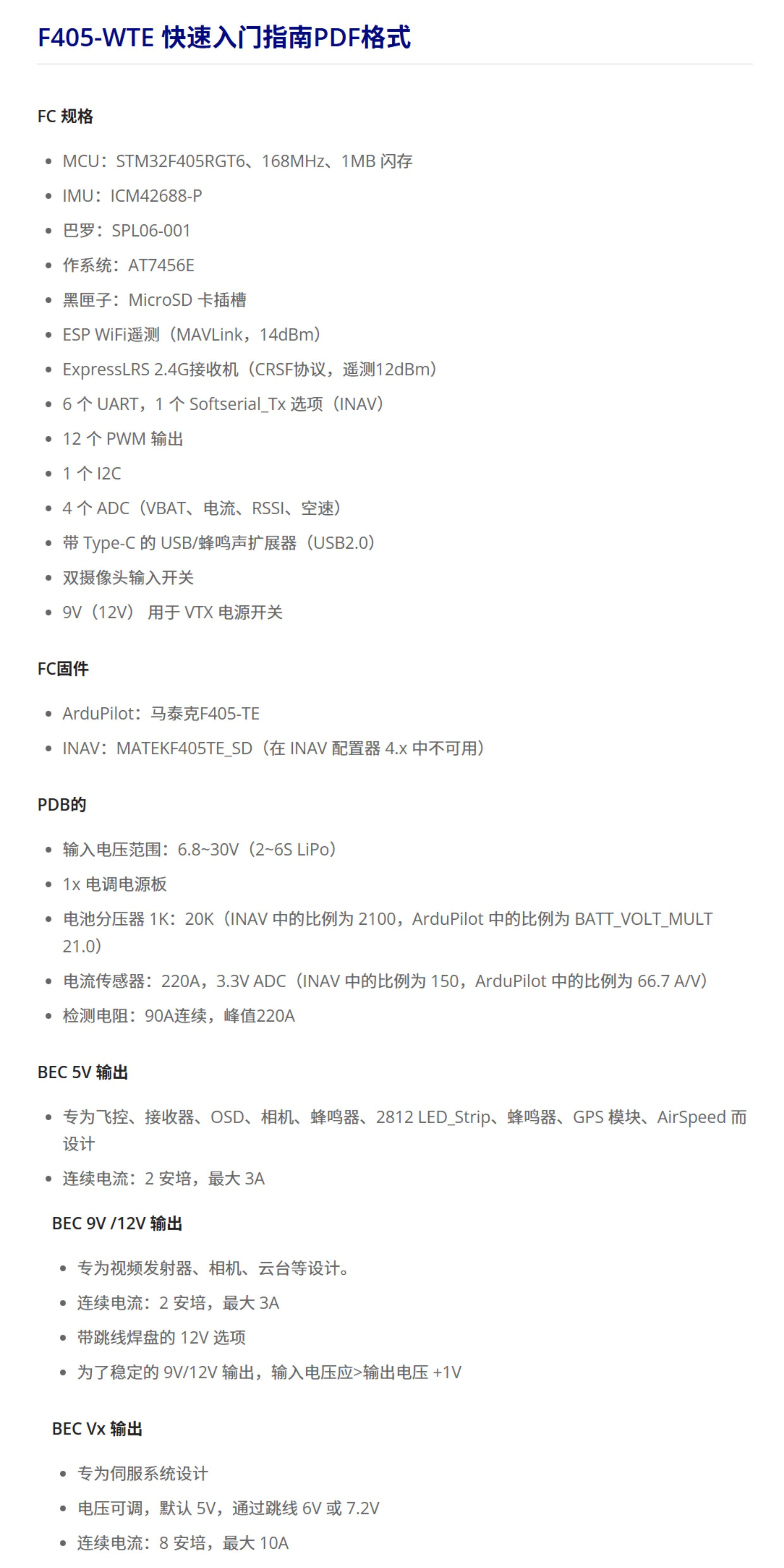 F405-WTE 快速入门指南PDF格式

FC 规格

- MCU：STM32F405RGT6、168MHz、1MB 闪存
- IMU：ICM42688-P
- 巴罗：SPL06-001
- 作系统：AT7456E
- 黑匣子：MicroSD 卡插槽
- ESP WiFi遥测（MAVLink，14dBm）
- ExpressLRS 2.4G接收机（CRSF协议，遥测12dBm）
- 6 个 UART，1 个 Softserial_Tx 选项（INAV）
- 12 个 PWM 输出
- 1 个 I2C
- 4 个 ADC（VBAT、电流、RSSI、空速）
- 带 Type-C 的 USB/蜂鸣声扩展器（USB2.0）
- 双摄像头输入开关
- 9V（12V） 用于 VTX 电源开关

FC固件

- ArduPilot：马泰克F405-TE
- INAV：MATEKF405TE_SD（在 INAV 配置器 4.x 中不可用）

PDB的

- 输入电压范围：6.8~30V（2~6S LiPo）
- 1x 电调电源板
- 电池分压器 1K：20K（INAV 中的比例为 2100，ArduPilot 中的比例为 BATT_VOLT_MULT 21.0）
- 电流传感器：220A，3.3V ADC（INAV 中的比例为 150，ArduPilot 中的比例为 66.7 A/V）
- 检测电阻：90A连续，峰值220A

BEC 5V 输出

- 专为飞控、接收器、OSD、相机、蜂鸣器、2812 LED_Strip、蜂鸣器、GPS 模块、AirSpeed 而设计
- 连续电流：2 安培，最大 3A

BEC 9V /12V 输出

- 专为视频发射器、相机、云台等设计。
- 连续电流：2 安培，最大 3A
- 带跳线焊盘的 12V 选项
- 为了稳定的 9V/12V 输出，输入电压应>输出电压 +1V

BEC Vx 输出

- 专为伺服系统设计
- 电压可调，默认 5V，通过跳线 6V 或 7.2V
- 连续电流：8 安培，最大 10A